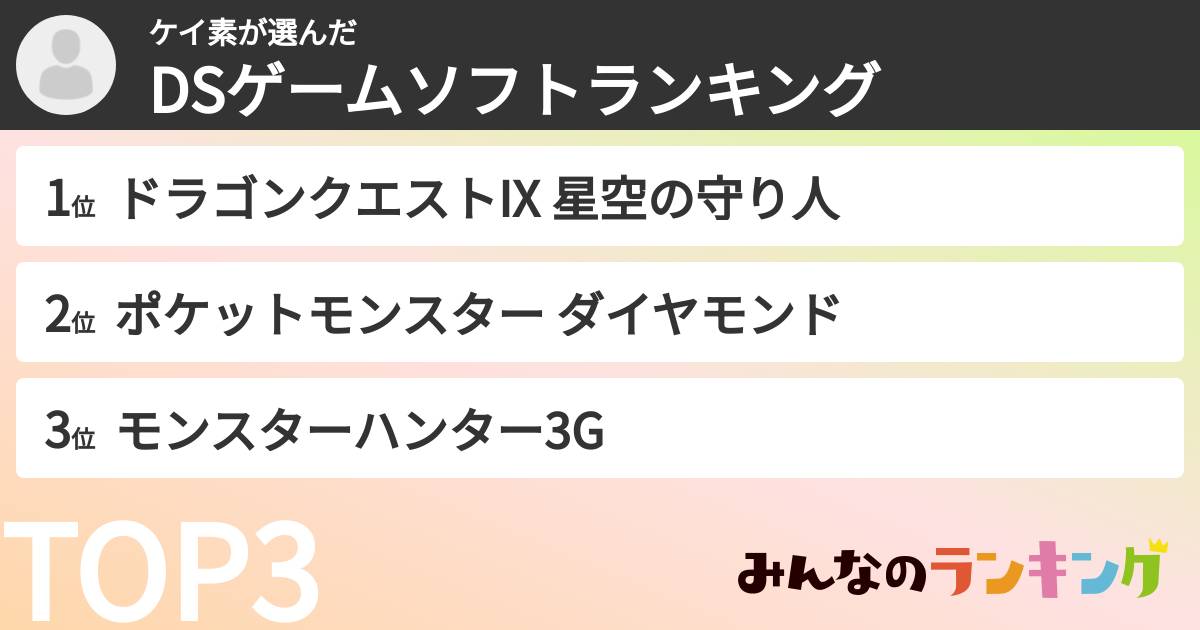 ケイ素が選んだ
DSゲームソフトランキング

1位 ドラゴンクエストIX 星空の守り人

2位 ポケットモンスター ダイヤモンド

3位 モンスターハンター3G

TOP3

みんなのランキング